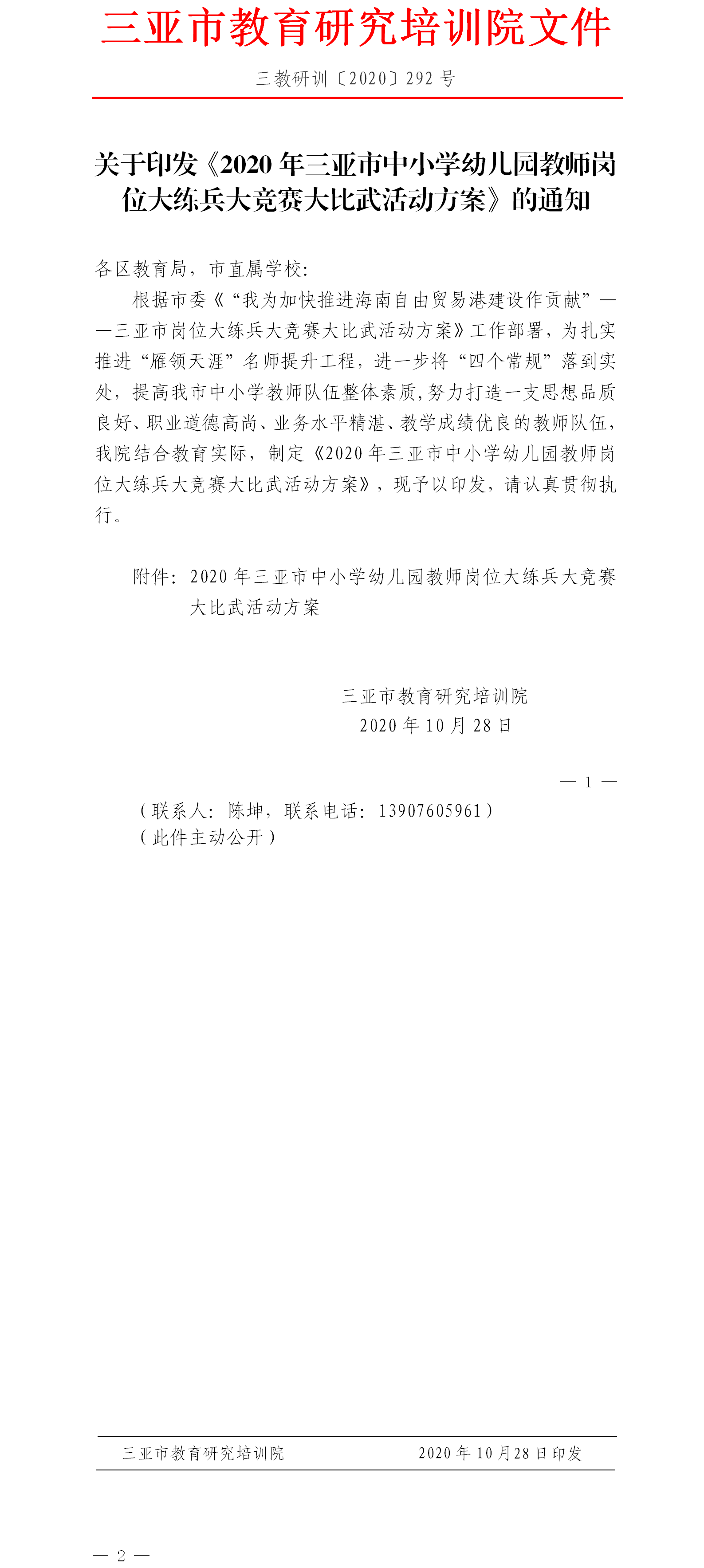 三亚市教育研究培训院文件

三教研训〔2020〕292 号

关于印发《2020 年三亚市中小学幼儿园教师岗位大练兵大竞赛大比武活动方案》的通知

各区教育局，市直属学校:

根据市委《“我为加快推进海南自由贸易港建设作贡献”——三亚市岗位大练兵大竞赛大比武活动方案》工作部署，为扎实推进“雁领天涯”名师提升工程，进一步将“四个常规”落到实处，提高我市中小学教师队伍整体素质,努力打造一支思想品质良好、职业道德高尚、业务水平精湛、教学成绩优良的教师队伍，我院结合教育实际，制定《2020 年三亚市中小学幼儿园教师岗位大练兵大竞赛大比武活动方案》，现予以印发，请认真贯彻执行。

附件：2020 年三亚市中小学幼儿园教师岗位大练兵大竞赛大比武活动方案

三亚市教育研究培训院
2020 年 10 月 28 日

— 1 —

（联系人：陈坤，联系电话：13907605961）
（此件主动公开）

三亚市教育研究培训院　　2020 年 10 月28 日印发

— 2 —